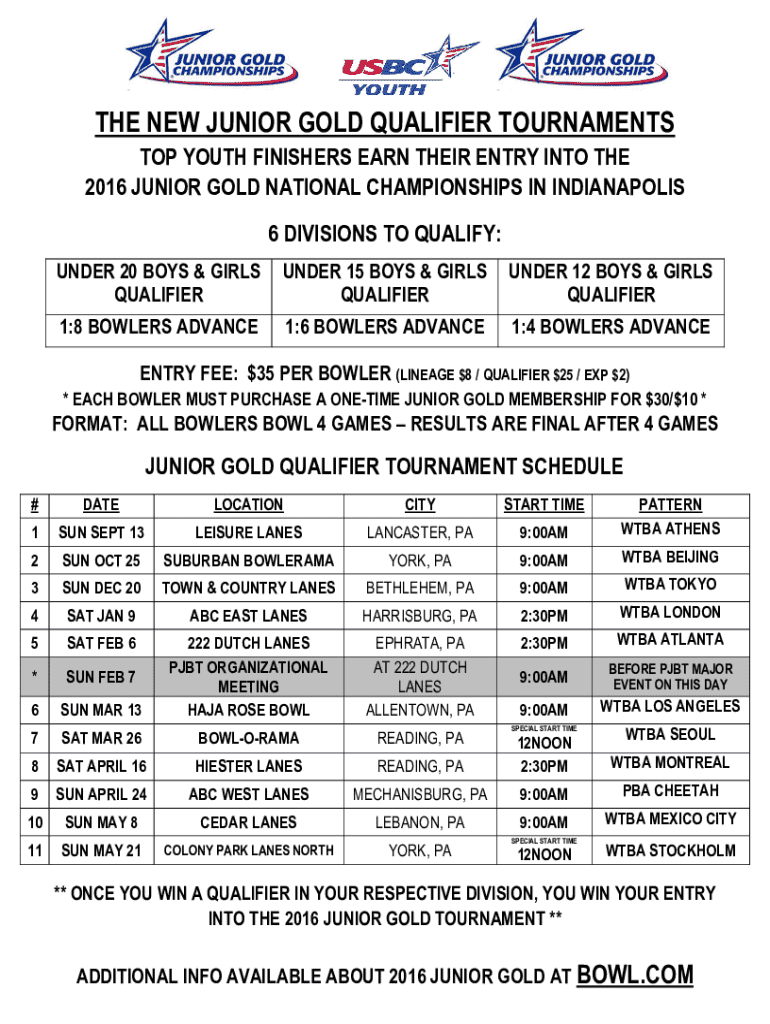 JUNIOR GOLD CHAMPIONSHIPS

USBC YOUTH

JUNIOR GOLD CHAMPIONSHIPS

THE NEW JUNIOR GOLD QUALIFIER TOURNAMENTS

TOP YOUTH FINISHERS EARN THEIR ENTRY INTO THE 2016 JUNIOR GOLD NATIONAL CHAMPIONSHIPS IN INDIANAPOLIS

6 DIVISIONS TO QUALIFY:

| UNDER 20 BOYS & GIRLS QUALIFIER | UNDER 15 BOYS & GIRLS QUALIFIER | UNDER 12 BOYS & GIRLS QUALIFIER |
|---|---|---|
| 1:8 BOWLERS ADVANCE | 1:6 BOWLERS ADVANCE | 1:4 BOWLERS ADVANCE |

ENTRY FEE: $35 PER BOWLER (LINEAGE $8 / QUALIFIER $25 / EXP $2)

* EACH BOWLER MUST PURCHASE A ONE-TIME JUNIOR GOLD MEMBERSHIP FOR $30/$10 *

FORMAT: ALL BOWLERS BOWL 4 GAMES – RESULTS ARE FINAL AFTER 4 GAMES

JUNIOR GOLD QUALIFIER TOURNAMENT SCHEDULE

| # | DATE | LOCATION | CITY | START TIME | PATTERN |
|---|---|---|---|---|---|
| 1 | SUN SEPT 13 | LEISURE LANES | LANCASTER, PA | 9:00AM | WTBA ATHENS |
| 2 | SUN OCT 25 | SUBURBAN BOWLERAMA | YORK, PA | 9:00AM | WTBA BEIJING |
| 3 | SUN DEC 20 | TOWN & COUNTRY LANES | BETHLEHEM, PA | 9:00AM | WTBA TOKYO |
| 4 | SAT JAN 9 | ABC EAST LANES | HARRISBURG, PA | 2:30PM | WTBA LONDON |
| 5 | SAT FEB 6 | 222 DUTCH LANES | EPHRATA, PA | 2:30PM | WTBA ATLANTA |
| * | SUN FEB 7 | PJBT ORGANIZATIONAL MEETING | AT 222 DUTCH LANES | 9:00AM | BEFORE PJBT MAJOR EVENT ON THIS DAY |
| 6 | SUN MAR 13 | HAJA ROSE BOWL | ALLENTOWN, PA | 9:00AM | WTBA LOS ANGELES |
| 7 | SAT MAR 26 | BOWL-O-RAMA | READING, PA | SPECIAL START TIME 12NOON | WTBA SEOUL |
| 8 | SAT APRIL 16 | HIESTER LANES | READING, PA | 2:30PM | WTBA MONTREAL |
| 9 | SUN APRIL 24 | ABC WEST LANES | MECHANISBURG, PA | 9:00AM | PBA CHEETAH |
| 10 | SUN MAY 8 | CEDAR LANES | LEBANON, PA | 9:00AM | WTBA MEXICO CITY |
| 11 | SUN MAY 21 | COLONY PARK LANES NORTH | YORK, PA | SPECIAL START TIME 12NOON | WTBA STOCKHOLM |

** ONCE YOU WIN A QUALIFIER IN YOUR RESPECTIVE DIVISION, YOU WIN YOUR ENTRY INTO THE 2016 JUNIOR GOLD TOURNAMENT **

ADDITIONAL INFO AVAILABLE ABOUT 2016 JUNIOR GOLD AT BOWL.COM